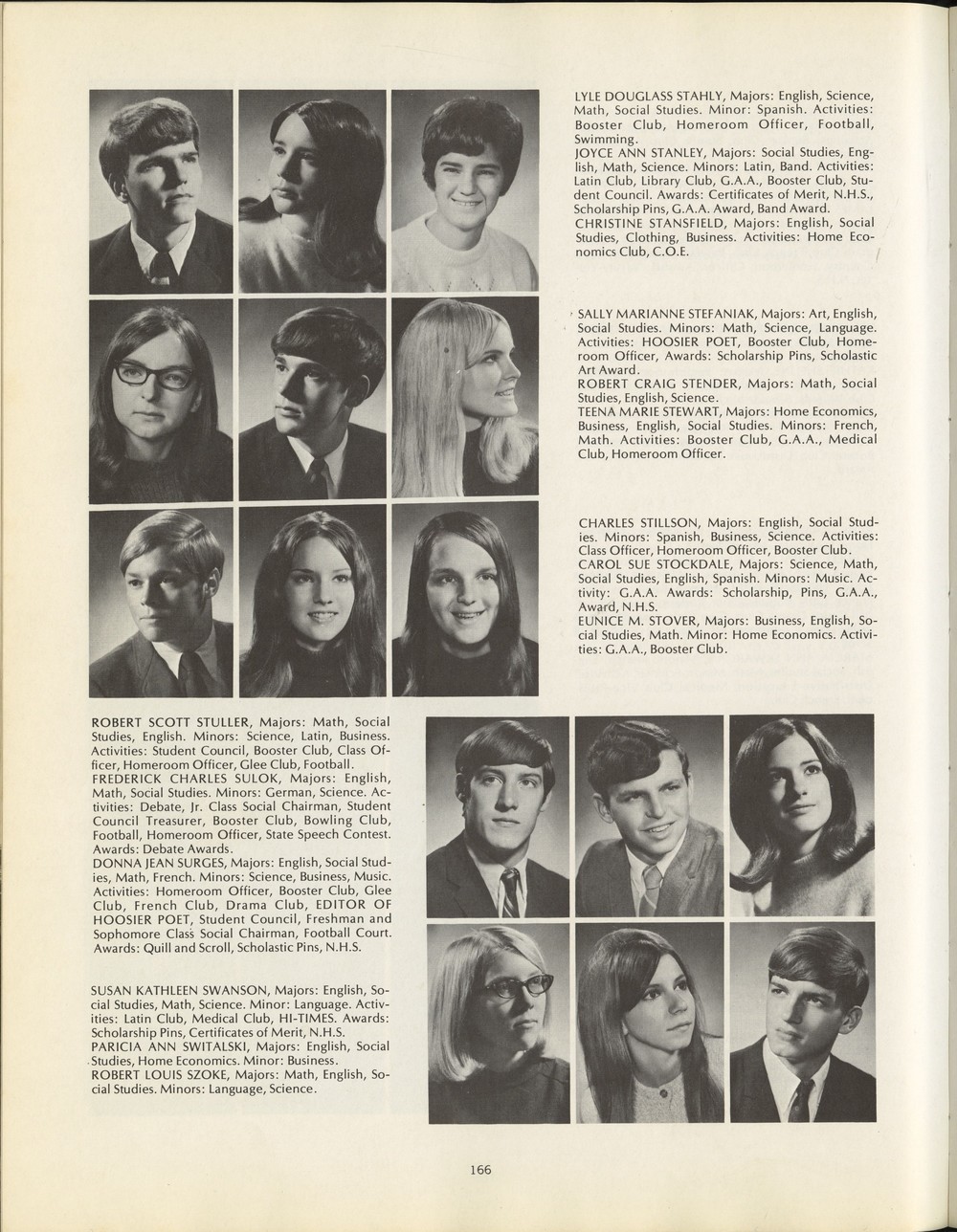 LYLE DOUGLASS STAHLY, Majors: English, Science, Math, Social Studies. Minor: Spanish. Activities: Booster Club, Homeroom Officer, Football, Swimming.
JOYCE ANN STANLEY, Majors: Social Studies, English, Math, Science. Minors: Latin, Band. Activities: Latin Club, Library Club, G.A.A., Booster Club, Student Council. Awards: Certificates of Merit, N.H.S., Scholarship Pins, G.A.A. Award, Band Award.
CHRISTINE STANSFIELD, Majors: English, Social Studies, Clothing, Business. Activities: Home Economics Club, C.O.E.

SALLY MARIANNE STEFANIAK, Majors: Art, English, Social Studies. Minors: Math, Science, Language. Activities: HOOSIER POET, Booster Club, Homeroom Officer, Awards: Scholarship Pins, Scholastic Art Award.
ROBERT CRAIG STENDER, Majors: Math, Social Studies, English, Science.
TEENA MARIE STEWART, Majors: Home Economics, Business, English, Social Studies. Minors: French, Math. Activities: Booster Club, G.A.A., Medical Club, Homeroom Officer.

CHARLES STILLSON, Majors: English, Social Studies. Minors: Spanish, Business, Science. Activities: Class Officer, Homeroom Officer, Booster Club.
CAROL SUE STOCKDALE, Majors: Science, Math, Social Studies, English, Spanish. Minors: Music. Activity: G.A.A. Awards: Scholarship, Pins, G.A.A., Award, N.H.S.
EUNICE M. STOVER, Majors: Business, English, Social Studies, Math. Minor: Home Economics. Activities: G.A.A., Booster Club.

ROBERT SCOTT STULLER, Majors: Math, Social Studies, English. Minors: Science, Latin, Business. Activities: Student Council, Booster Club, Class Officer, Homeroom Officer, Glee Club, Football.
FREDERICK CHARLES SULOK, Majors: English, Math, Social Studies. Minors: German, Science. Activities: Debate, Jr. Class Social Chairman, Student Council Treasurer, Booster Club, Bowling Club, Football, Homeroom Officer, State Speech Contest. Awards: Debate Awards.
DONNA JEAN SURGES, Majors: English, Social Studies, Math, French. Minors: Science, Business, Music. Activities: Homeroom Officer, Booster Club, Glee Club, French Club, Drama Club, EDITOR OF HOOSIER POET, Student Council, Freshman and Sophomore Class Social Chairman, Football Court. Awards: Quill and Scroll, Scholastic Pins, N.H.S.

SUSAN KATHLEEN SWANSON, Majors: English, Social Studies, Math, Science. Minor: Language. Activities: Latin Club, Medical Club, HI-TIMES. Awards: Scholarship Pins, Certificates of Merit, N.H.S.
PARICIA ANN SWITALSKI, Majors: English, Social Studies, Home Economics. Minor: Business.
ROBERT LOUIS SZOKE, Majors: Math, English, Social Studies. Minors: Language, Science.

166